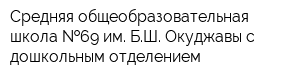 Средняя общеобразовательная школа №69 им. Б.Ш. Окуджавы с дошкольным отделением